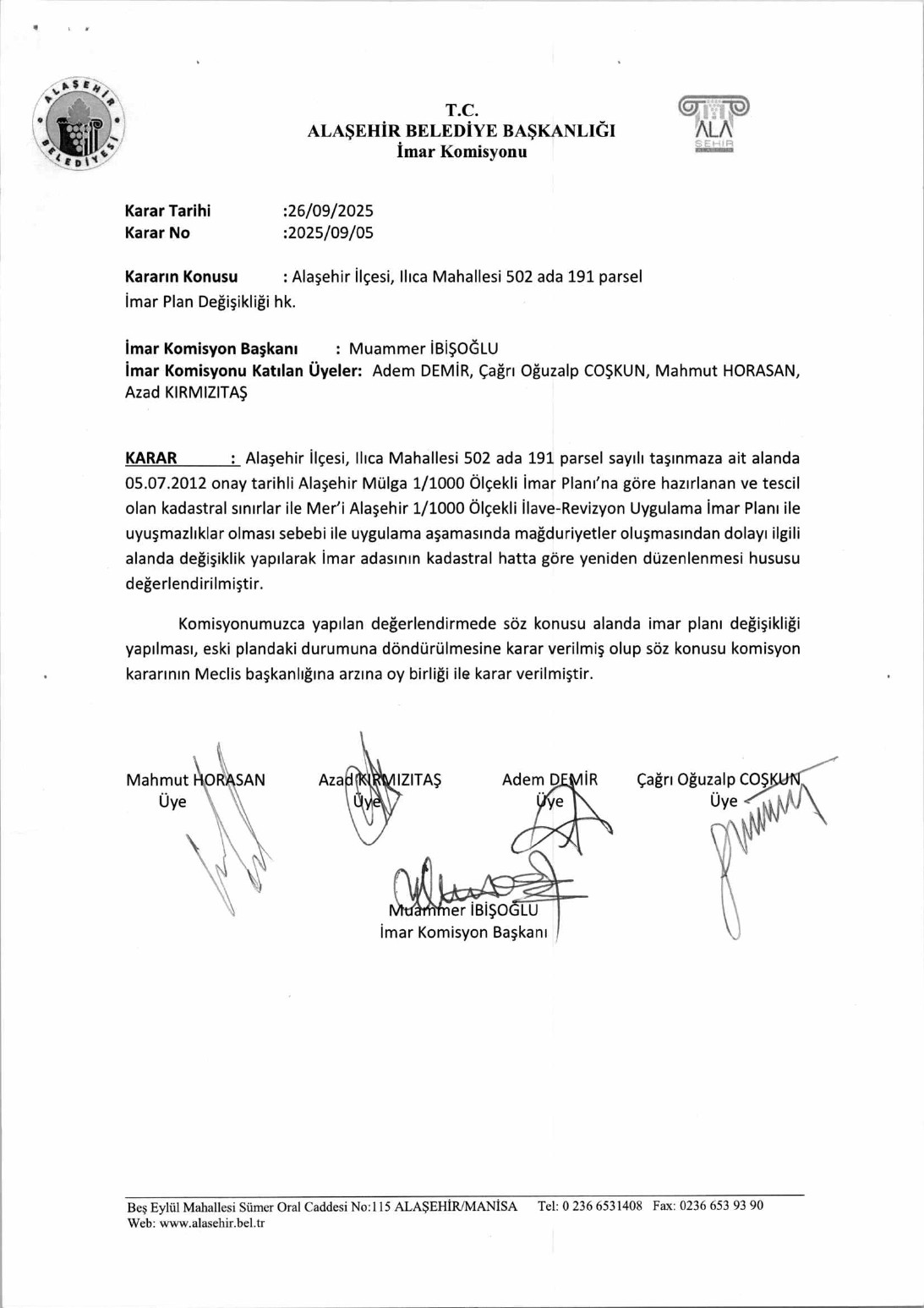 ALAŞEHİR BELEDİYESİ

T.C.
ALAŞEHİR BELEDİYE BAŞKANLIĞI
İmar Komisyonu

ALA ŞEHİR

Karar Tarihi :26/09/2025
Karar No :2025/09/05

Kararın Konusu : Alaşehir İlçesi, Ilıca Mahallesi 502 ada 191 parsel İmar Plan Değişikliği hk.

İmar Komisyon Başkanı : Muammer İBİŞOĞLU
İmar Komisyonu Katılan Üyeler: Adem DEMİR, Çağrı Oğuzalp COŞKUN, Mahmut HORASAN, Azad KIRMIZITAŞ

KARAR : Alaşehir İlçesi, Ilıca Mahallesi 502 ada 191 parsel sayılı taşınmaza ait alanda 05.07.2012 onay tarihli Alaşehir Mülga 1/1000 Ölçekli İmar Planı'na göre hazırlanan ve tescil olan kadastral sınırlar ile Mer'i Alaşehir 1/1000 Ölçekli İlave-Revizyon Uygulama İmar Planı ile uyuşmazlıklar olması sebebi ile uygulama aşamasında mağduriyetler oluşmasından dolayı ilgili alanda değişiklik yapılarak İmar adasının kadastral hatta göre yeniden düzenlenmesi hususu değerlendirilmiştir.

Komisyonumuzca yapılan değerlendirmede söz konusu alanda imar planı değişikliği yapılması, eski plandaki durumuna döndürülmesine karar verilmiş olup söz konusu komisyon kararının Meclis başkanlığına arzına oy birliği ile karar verilmiştir.

Mahmut HORASAN
Üye

Azad KIRMIZITAŞ
Üye

Adem DEMİR
Üye

Çağrı Oğuzalp COŞKUN
Üye

Muammer İBİŞOĞLU
İmar Komisyon Başkanı

Beş Eylül Mahallesi Sümer Oral Caddesi No:115 ALAŞEHİR/MANİSA Tel: 0 236 6531408 Fax: 0236 653 93 90
Web: www.alasehir.bel.tr